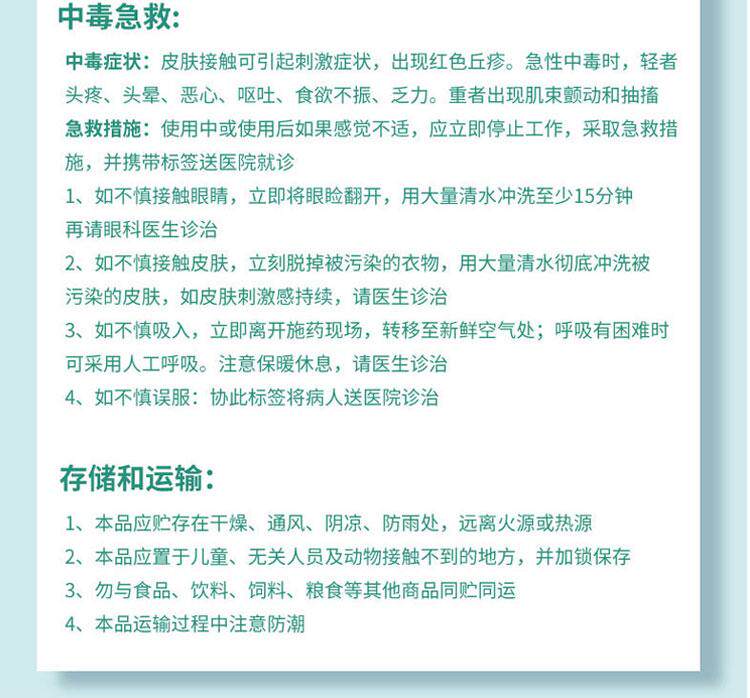 中毒急救:

中毒症状：皮肤接触可引起刺激症状，出现红色丘疹。急性中毒时，轻者头疼、头晕、恶心、呕吐、食欲不振、乏力。重者出现肌束颤动和抽搐

急救措施：使用中或使用后如果感觉不适，应立即停止工作，采取急救措施，并携带标签送医院就诊

1、如不慎接触眼睛，立即将眼睑翻开，用大量清水冲洗至少15分钟再请眼科医生诊治

2、如不慎接触皮肤，立刻脱掉被污染的衣物，用大量清水彻底冲洗被污染的皮肤，如皮肤刺激感持续，请医生诊治

3、如不慎吸入，立即离开施药现场，转移至新鲜空气处；呼吸有困难时可采用人工呼吸。注意保暖休息，请医生诊治

4、如不慎误服：协此标签将病人送医院诊治

存储和运输:

1、本品应贮存在干燥、通风、阴凉、防雨处，远离火源或热源

2、本品应置于儿童、无关人员及动物接触不到的地方，并加锁保存

3、勿与食品、饮料、饲料、粮食等其他商品同贮同运

4、本品运输过程中注意防潮